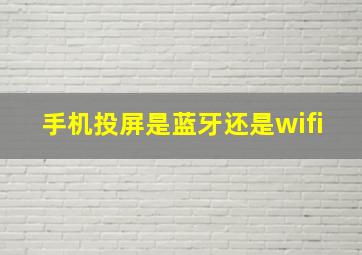 手机投屏是蓝牙还是wifi